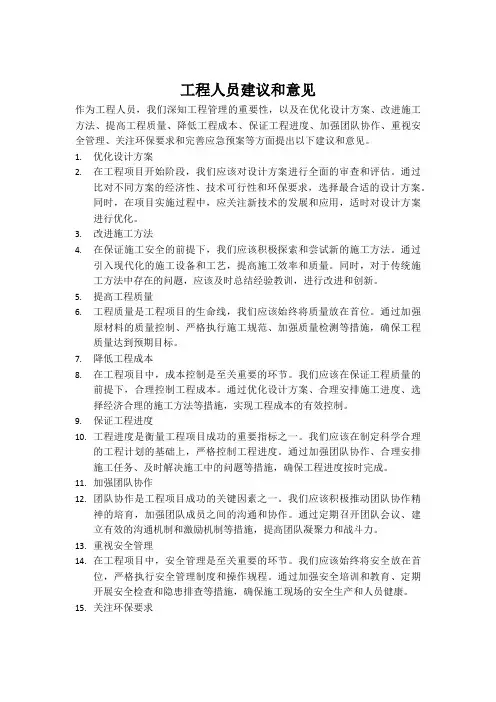 工程人员建议和意见

作为工程人员，我们深知工程管理的重要性，以及在优化设计方案、改进施工方法、提高工程质量、降低工程成本、保证工程进度、加强团队协作、重视安全管理、关注环保要求和完善应急预案等方面提出以下建议和意见。

1. 优化设计方案
2. 在工程项目开始阶段，我们应该对设计方案进行全面的审查和评估。通过比对不同方案的经济性、技术可行性和环保要求，选择最合适的设计方案。同时，在项目实施过程中，应关注新技术的发展和应用，适时对设计方案进行优化。
3. 改进施工方法
4. 在保证施工安全的前提下，我们应该积极探索和尝试新的施工方法。通过引入现代化的施工设备和工艺，提高施工效率和质量。同时，对于传统施工方法中存在的问题，应该及时总结经验教训，进行改进和创新。
5. 提高工程质量
6. 工程质量是工程项目的生命线，我们应该始终将质量放在首位。通过加强原材料的质量控制、严格执行施工规范、加强质量检测等措施，确保工程质量达到预期目标。
7. 降低工程成本
8. 在工程项目中，成本控制是至关重要的环节。我们应该在保证工程质量的前提下，合理控制工程成本。通过优化设计方案、合理安排施工进度、选择经济合理的施工方法等措施，实现工程成本的有效控制。
9. 保证工程进度
10. 工程进度是衡量工程项目成功的重要指标之一。我们应该在制定科学合理的工程计划的基础上，严格控制工程进度。通过加强团队协作、合理安排施工任务、及时解决施工中的问题等措施，确保工程进度按时完成。
11. 加强团队协作
12. 团队协作是工程项目成功的关键因素之一。我们应该积极推动团队协作精神的培育，加强团队成员之间的沟通和协作。通过定期召开团队会议、建立有效的沟通机制和激励机制等措施，提高团队凝聚力和战斗力。
13. 重视安全管理
14. 在工程项目中，安全管理是至关重要的环节。我们应该始终将安全放在首位，严格执行安全管理制度和操作规程。通过加强安全培训和教育、定期开展安全检查和隐患排查等措施，确保施工现场的安全生产和人员健康。
15. 关注环保要求